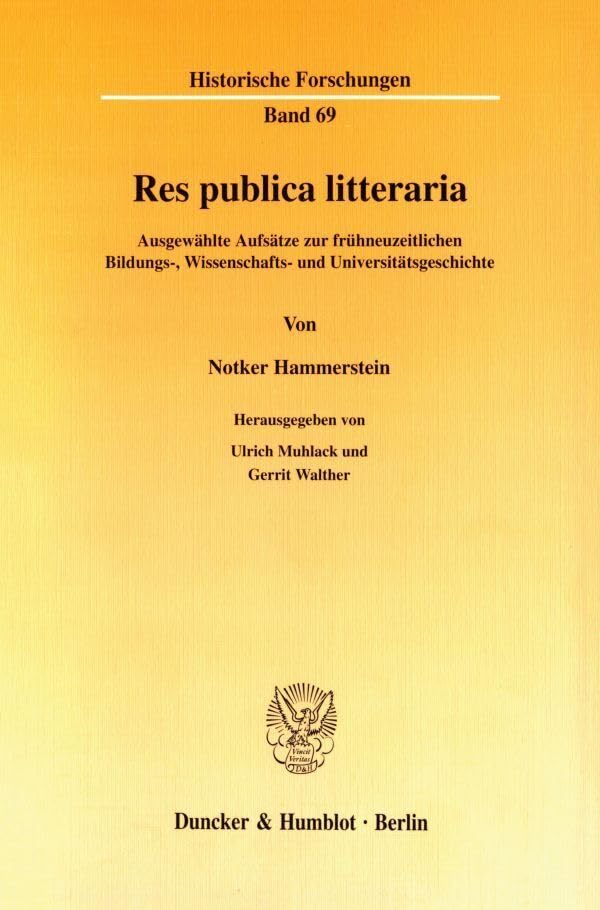 Historische Forschungen

Band 69

Res publica litteraria

Ausgewählte Aufsätze zur frühneuzeitlichen Bildungs-, Wissenschafts- und Universitätsgeschichte

Von

Notker Hammerstein

Herausgegeben von

Ulrich Muhlack und
Gerrit Walther

Duncker & Humblot · Berlin